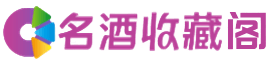 名酒收藏阁